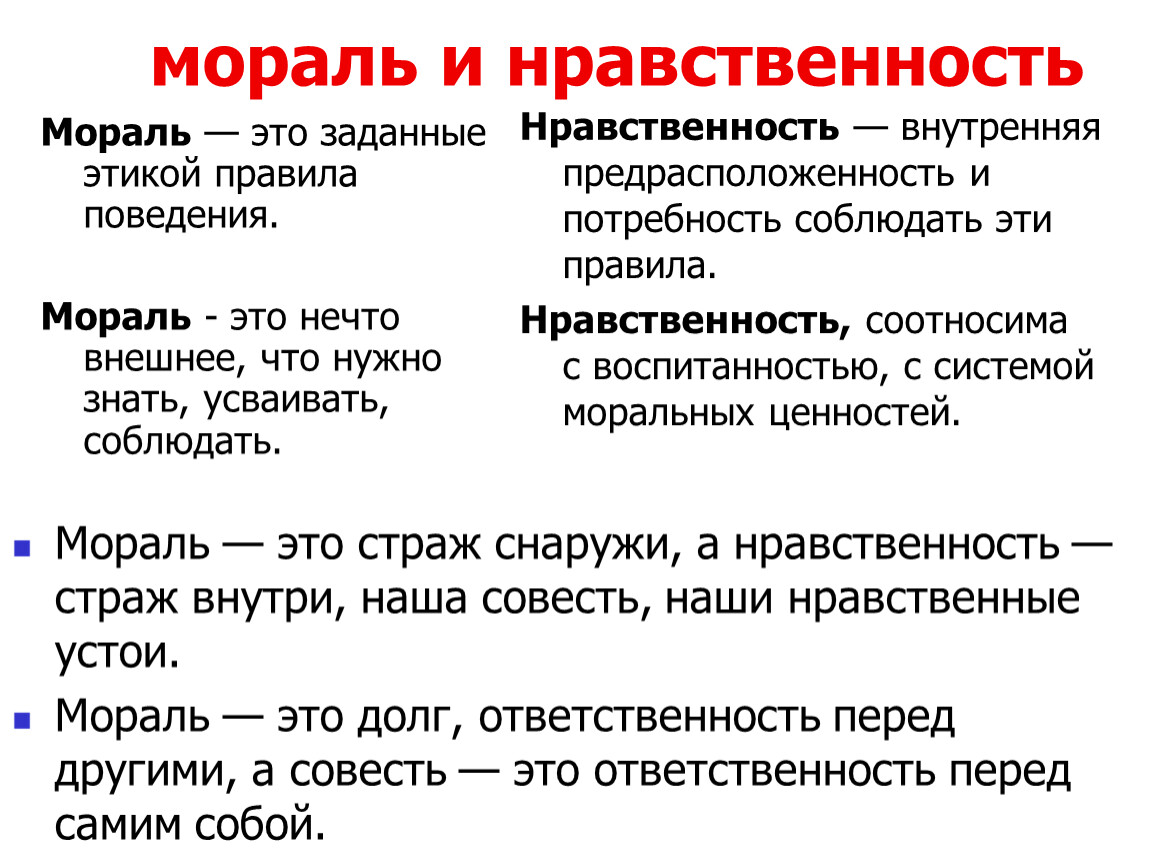 мораль и нравственность

Мораль — это заданные этикой правила поведения.

Мораль - это нечто внешнее, что нужно знать, усваивать, соблюдать.

Нравственность — внутренняя предрасположенность и потребность соблюдать эти правила.

Нравственность, соотносима с воспитанностью, с системой моральных ценностей.

Мораль — это страж снаружи, а нравственность — страж внутри, наша совесть, наши нравственные устои.

Мораль — это долг, ответственность перед другими, а совесть — это ответственность перед самим собой.